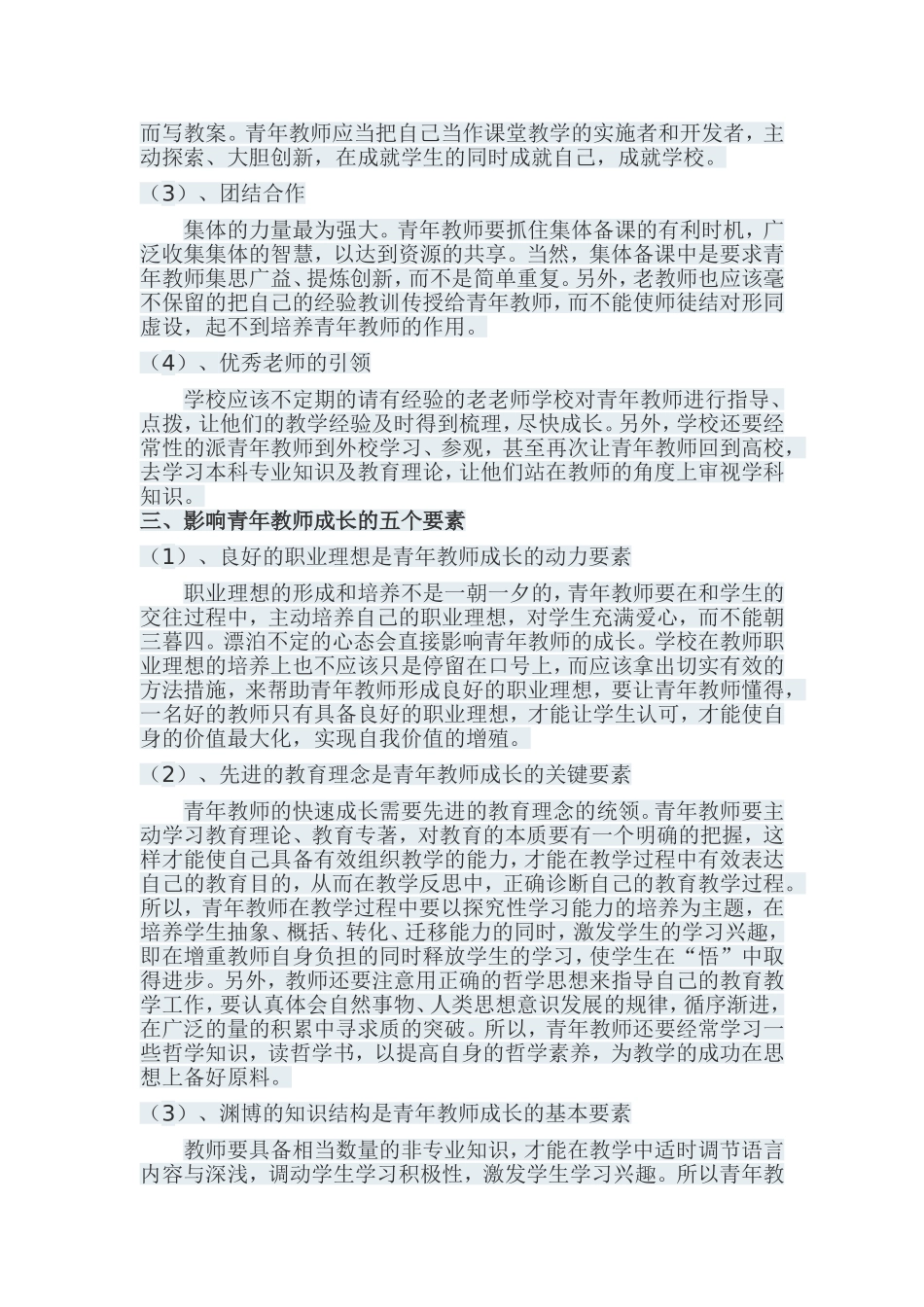 而写教案。青年教师应当把自己当作课堂教学的实施者和开发者，主动探索、大胆创新，在成就学生的同时成就自己，成就学校。

（3）、团结合作

集体的力量最为强大。青年教师要抓住集体备课的有利时机，广泛收集集体的智慧，以达到资源的共享。当然，集体备课中是要求青年教师集思广益、提炼创新，而不是简单重复。另外，老教师也应该毫不保留的把自己的经验教训传授给青年教师，而不能使师徒结对形同虚设，起不到培养青年教师的作用。

（4）、优秀老师的引领

学校应该不定期的请有经验的老老师学校对青年教师进行指导、点拨，让他们的教学经验及时得到梳理，尽快成长。另外，学校还要经常性的派青年教师到外校学习、参观，甚至再次让青年教师回到高校，去学习本科专业知识及教育理论，让他们站在教师的角度上审视学科知识。

三、影响青年教师成长的五个要素

（1）、良好的职业理想是青年教师成长的动力要素

职业理想的形成和培养不是一朝一夕的，青年教师要在和学生的交往过程中，主动培养自己的职业理想，对学生充满爱心，而不能朝三暮四。漂泊不定的心态会直接影响青年教师的成长。学校在教师职业理想的培养上也不应该只是停留在口号上，而应该拿出切实有效的方法措施，来帮助青年教师形成良好的职业理想，要让青年教师懂得，一名好的教师只有具备良好的职业理想，才能让学生认可，才能使自身的价值最大化，实现自我价值的增殖。

（2）、先进的教育理念是青年教师成长的关键要素

青年教师的快速成长需要先进的教育理念的统领。青年教师要主动学习教育理论、教育专著，对教育的本质要有一个明确的把握，这样才能使自己具备有效组织教学的能力，才能在教学过程中有效表达自己的教育目的，从而在教学反思中，正确诊断自己的教育教学过程。所以，青年教师在教学过程中要以探究性学习能力的培养为主题，在培养学生抽象、概括、转化、迁移能力的同时，激发学生的学习兴趣，即在增重教师自身负担的同时释放学生的学习，使学生在“悟”中取得进步。另外，教师还要注意用正确的哲学思想来指导自己的教育教学工作，要认真体会自然事物、人类思想意识发展的规律，循序渐进，在广泛的量的积累中寻求质的突破。所以，青年教师还要经常学习一些哲学知识，读哲学书，以提高自身的哲学素养，为教学的成功在思想上备好原料。

（3）、渊博的知识结构是青年教师成长的基本要素

教师要具备相当数量的非专业知识，才能在教学中适时调节语言内容与深浅，调动学生学习积极性，激发学生学习兴趣。所以青年教